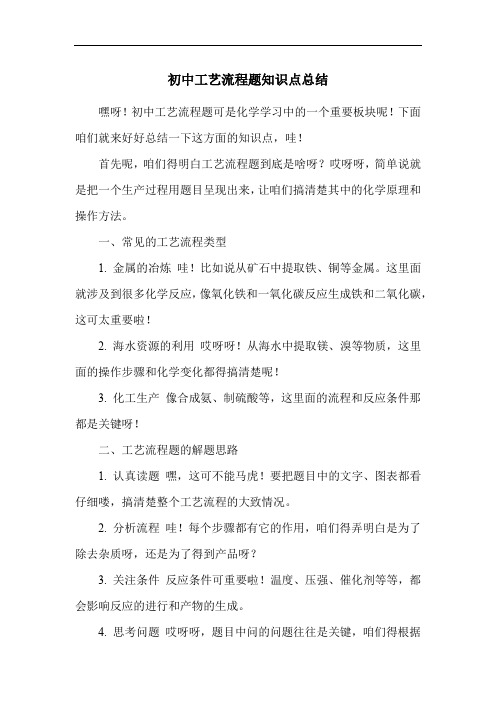 初中工艺流程题知识点总结

嘿呀！初中工艺流程题可是化学学习中的一个重要板块呢！下面咱们就来好好总结一下这方面的知识点，哇！

首先呢，咱们得明白工艺流程题到底是啥呀？哎呀呀，简单说就是把一个生产过程用题目呈现出来，让咱们搞清楚其中的化学原理和操作方法。

一、常见的工艺流程类型

1. 金属的冶炼 哇！比如说从矿石中提取铁、铜等金属。这里面就涉及到很多化学反应，像氧化铁和一氧化碳反应生成铁和二氧化碳，这可太重要啦！

2. 海水资源的利用 哎呀呀！从海水中提取镁、溴等物质，这里面的操作步骤和化学变化都得搞清楚呢！

3. 化工生产 像合成氨、制硫酸等，这里面的流程和反应条件那都是关键呀！

二、工艺流程题的解题思路

1. 认真读题 嘿，这可不能马虎！要把题目中的文字、图表都看仔细喽，搞清楚整个工艺流程的大致情况。

2. 分析流程 哇！每个步骤都有它的作用，咱们得弄明白是为了除去杂质呀，还是为了得到产品呀？

3. 关注条件 反应条件可重要啦！温度、压强、催化剂等等，都会影响反应的进行和产物的生成。

4. 思考问题 哎呀呀，题目中问的问题往往是关键，咱们得根据